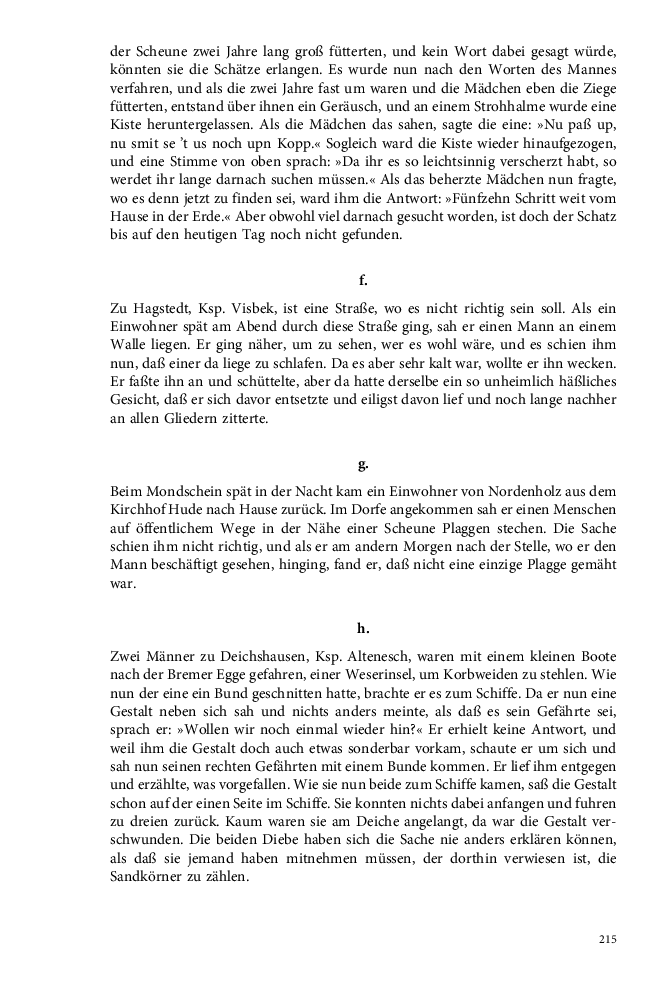 der Scheune zwei Jahre lang groß fütterten, und kein Wort dabei gesagt würde, könnten sie die Schätze erlangen. Es wurde nun nach den Worten des Mannes verfahren, und als die zwei Jahre fast um waren und die Mädchen eben die Ziege fütterten, entstand über ihnen ein Geräusch, und an einem Strohhalme wurde eine Kiste heruntergelassen. Als die Mädchen das sahen, sagte die eine: »Nu paß up, nu smit se 't us noch upn Kopp.« Sogleich ward die Kiste wieder hinaufgezogen, und eine Stimme von oben sprach: »Da ihr es so leichtsinnig verscherzt habt, so werdet ihr lange darnach suchen müssen.« Als das beherzte Mädchen nun fragte, wo es denn jetzt zu finden sei, ward ihm die Antwort: »Fünfzehn Schritt weit vom Hause in der Erde.« Aber obwohl viel darnach gesucht worden, ist doch der Schatz bis auf den heutigen Tag noch nicht gefunden.

f.

Zu Hagstedt, Ksp. Visbek, ist eine Straße, wo es nicht richtig sein soll. Als ein Einwohner spät am Abend durch diese Straße ging, sah er einen Mann an einem Walle liegen. Er ging näher, um zu sehen, wer es wohl wäre, und es schien ihm nun, daß einer da liege zu schlafen. Da es aber sehr kalt war, wollte er ihn wecken. Er faßte ihn an und schüttelte, aber da hatte derselbe ein so unheimlich häßliches Gesicht, daß er sich davor entsetzte und eiligst davon lief und noch lange nachher an allen Gliedern zitterte.

g.

Beim Mondschein spät in der Nacht kam ein Einwohner von Nordenholz aus dem Kirchhof Hude nach Hause zurück. Im Dorfe angekommen sah er einen Menschen auf öffentlichem Wege in der Nähe einer Scheune Plaggen stechen. Die Sache schien ihm nicht richtig, und als er am andern Morgen nach der Stelle, wo er den Mann beschäftigt gesehen, hinging, fand er, daß nicht eine einzige Plagge gemäht war.

h.

Zwei Männer zu Deichshausen, Ksp. Altenesch, waren mit einem kleinen Boote nach der Bremer Egge gefahren, einer Weserinsel, um Korbweiden zu stehlen. Wie nun der eine ein Bund geschnitten hatte, brachte er es zum Schiffe. Da er nun eine Gestalt neben sich sah und nichts anders meinte, als daß es sein Gefährte sei, sprach er: »Wollen wir noch einmal wieder hin?« Er erhielt keine Antwort, und weil ihm die Gestalt doch auch etwas sonderbar vorkam, schaute er um sich und sah nun seinen rechten Gefährten mit einem Bunde kommen. Er lief ihm entgegen und erzählte, was vorgefallen. Wie sie nun beide zum Schiffe kamen, saß die Gestalt schon auf der einen Seite im Schiffe. Sie konnten nichts dabei anfangen und fuhren zu dreien zurück. Kaum waren sie am Deiche angelangt, da war die Gestalt verschwunden. Die beiden Diebe haben sich die Sache nie anders erklären können, als daß sie jemand haben mitnehmen müssen, der dorthin verwiesen ist, die Sandkörner zu zählen.

215